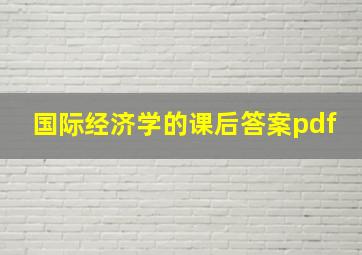 国际经济学的课后答案pdf